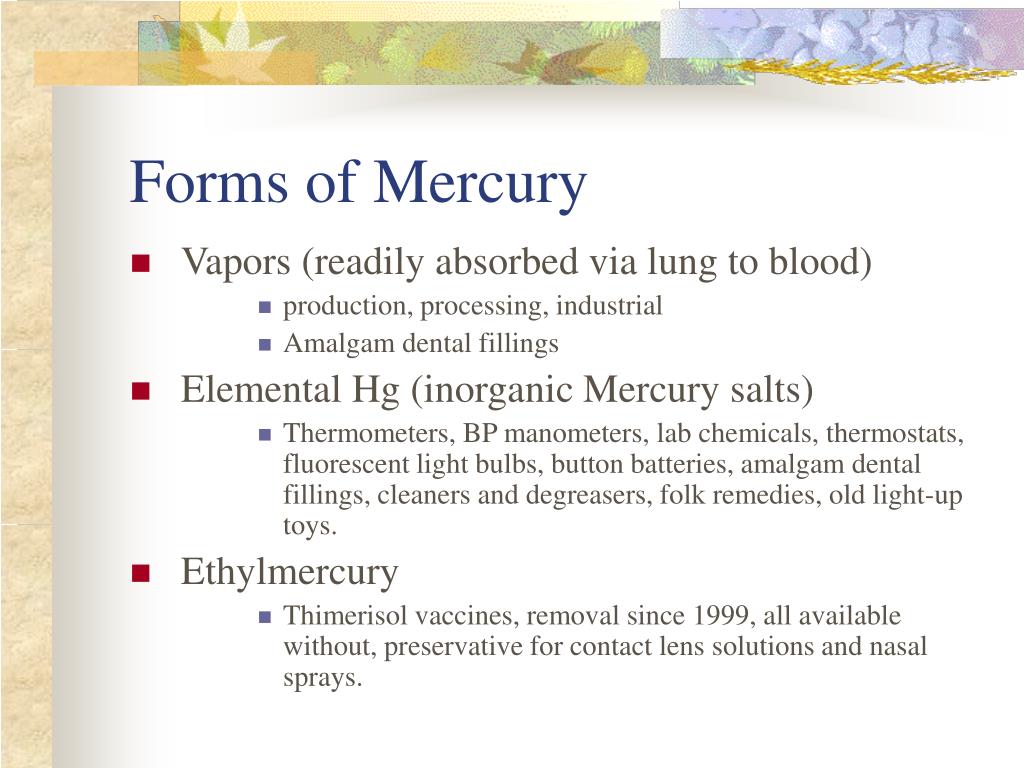 Forms of Mercury

- Vapors (readily absorbed via lung to blood)
  - production, processing, industrial
  - Amalgam dental fillings
- Elemental Hg (inorganic Mercury salts)
  - Thermometers, BP manometers, lab chemicals, thermostats, fluorescent light bulbs, button batteries, amalgam dental fillings, cleaners and degreasers, folk remedies, old light-up toys.
- Ethylmercury
  - Thimerisol vaccines, removal since 1999, all available without, preservative for contact lens solutions and nasal sprays.